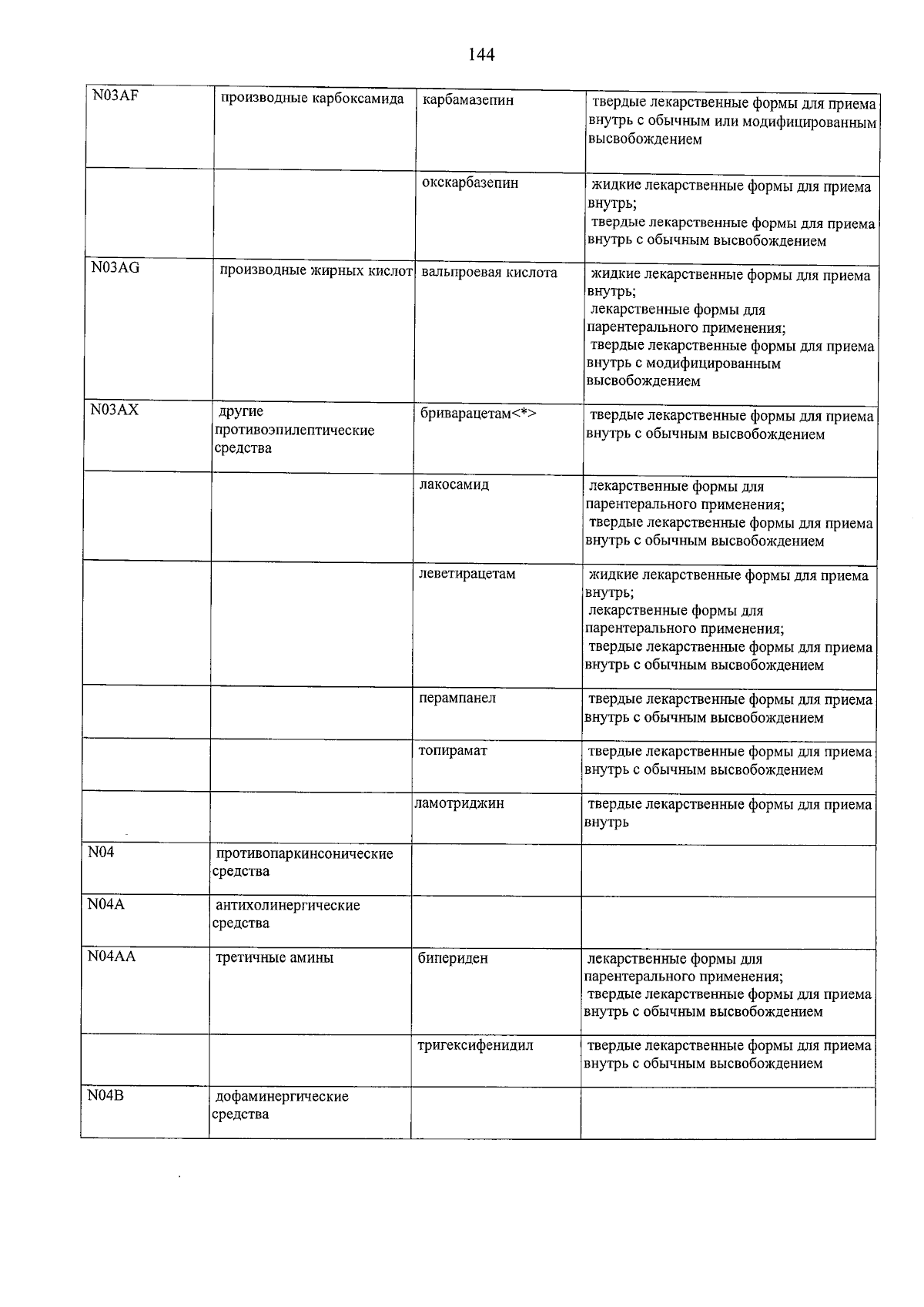 144

| N03AF | производные карбоксамида | карбамазепин | твердые лекарственные формы для приема внутрь с обычным или модифицированным высвобождением |
|---|---|---|---|
| | | окскарбазепин | жидкие лекарственные формы для приема внутрь; твердые лекарственные формы для приема внутрь с обычным высвобождением |
| N03AG | производные жирных кислот | вальпроевая кислота | жидкие лекарственные формы для приема внутрь; лекарственные формы для парентерального применения; твердые лекарственные формы для приема внутрь с модифицированным высвобождением |
| N03AX | другие противоэпилептические средства | бриварацетам<*> | твердые лекарственные формы для приема внутрь с обычным высвобождением |
| | | лакосамид | лекарственные формы для парентерального применения; твердые лекарственные формы для приема внутрь с обычным высвобождением |
| | | леветирацетам | жидкие лекарственные формы для приема внутрь; лекарственные формы для парентерального применения; твердые лекарственные формы для приема внутрь с обычным высвобождением |
| | | перампанел | твердые лекарственные формы для приема внутрь с обычным высвобождением |
| | | топирамат | твердые лекарственные формы для приема внутрь с обычным высвобождением |
| | | ламотриджин | твердые лекарственные формы для приема внутрь |
| N04 | противопаркинсонические средства | | |
| N04A | антихолинергические средства | | |
| N04AA | третичные амины | бипериден | лекарственные формы для парентерального применения; твердые лекарственные формы для приема внутрь с обычным высвобождением |
| | | тригексифенидил | твердые лекарственные формы для приема внутрь с обычным высвобождением |
| N04B | дофаминергические средства | | |